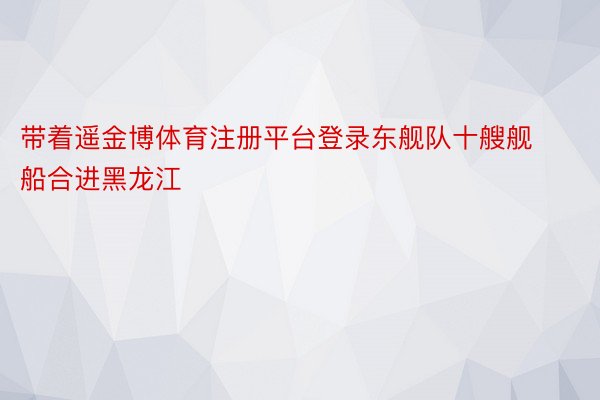 带着遥金博体育注册平台登录东舰队十艘舰船合进黑龙江